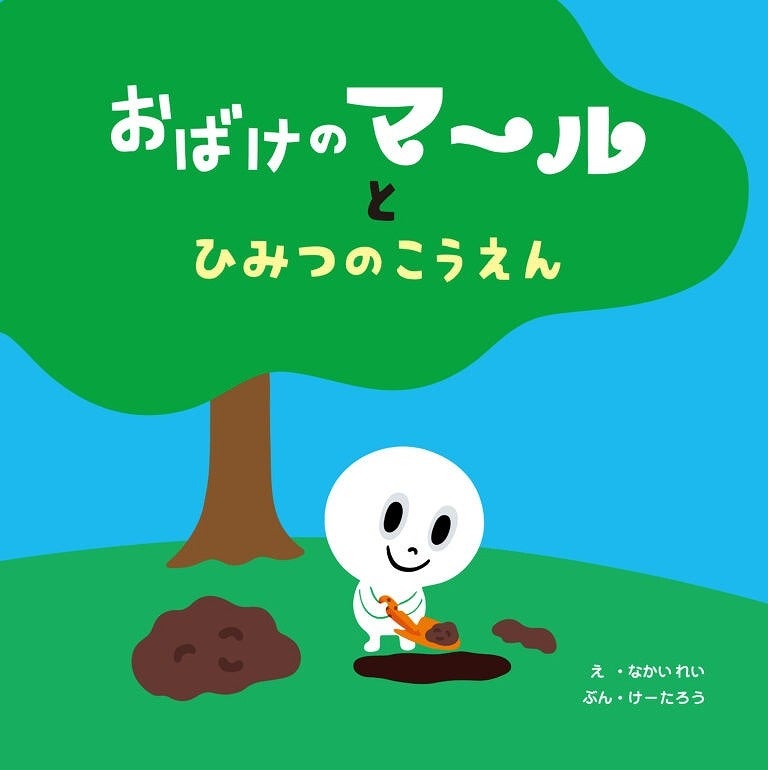 おばけのマ〜ル
と
ひみつのこうえん

え ・なかい れい
ぶん・けーたろう